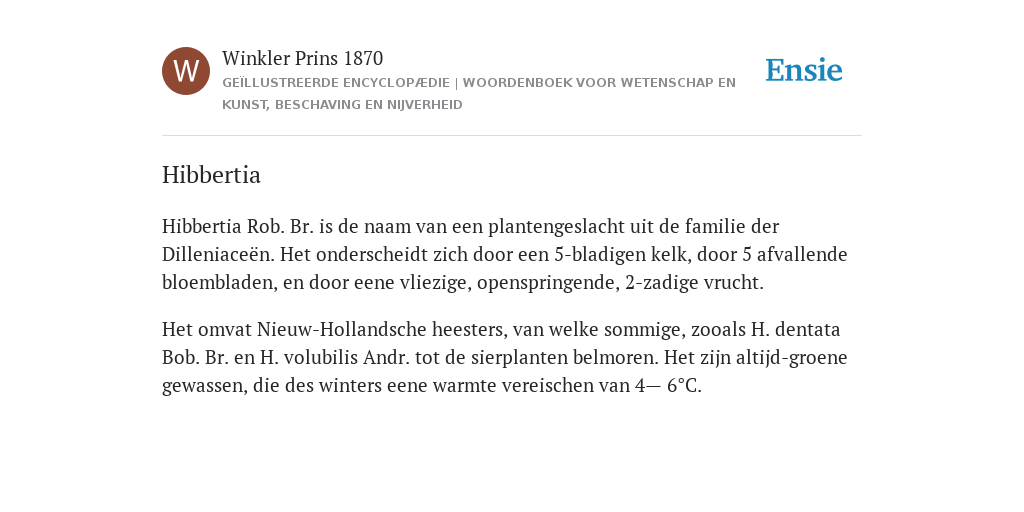 W

Winkler Prins 1870

GEÏLLUSTREERDE ENCYCLOPÆDIE | WOORDENBOEK VOOR WETENSCHAP EN KUNST, BESCHAVING EN NIJVERHEID

Ensie

Hibbertia

Hibbertia Rob. Br. is de naam van een plantengeslacht uit de familie der Dilleniaceën. Het onderscheidt zich door een 5-bladigen kelk, door 5 afvallende bloembladen, en door eene vliezige, openspringende, 2-zadige vrucht.

Het omvat Nieuw-Hollandsche heesters, van welke sommige, zooals H. dentata Bob. Br. en H. volubilis Andr. tot de sierplanten belmoren. Het zijn altijd-groene gewassen, die des winters eene warmte vereischen van 4— 6°C.